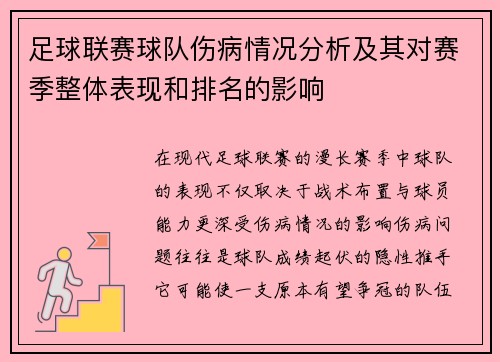 足球联赛球队伤病情况分析及其对赛季整体表现和排名的影响

在现代足球联赛的漫长赛季中球队的表现不仅取决于战术布置与球员能力更深受伤病情况的影响伤病问题往往是球队成绩起伏的隐性推手它可能使一支原本有望争冠的队伍